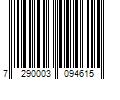 7 290003 094615